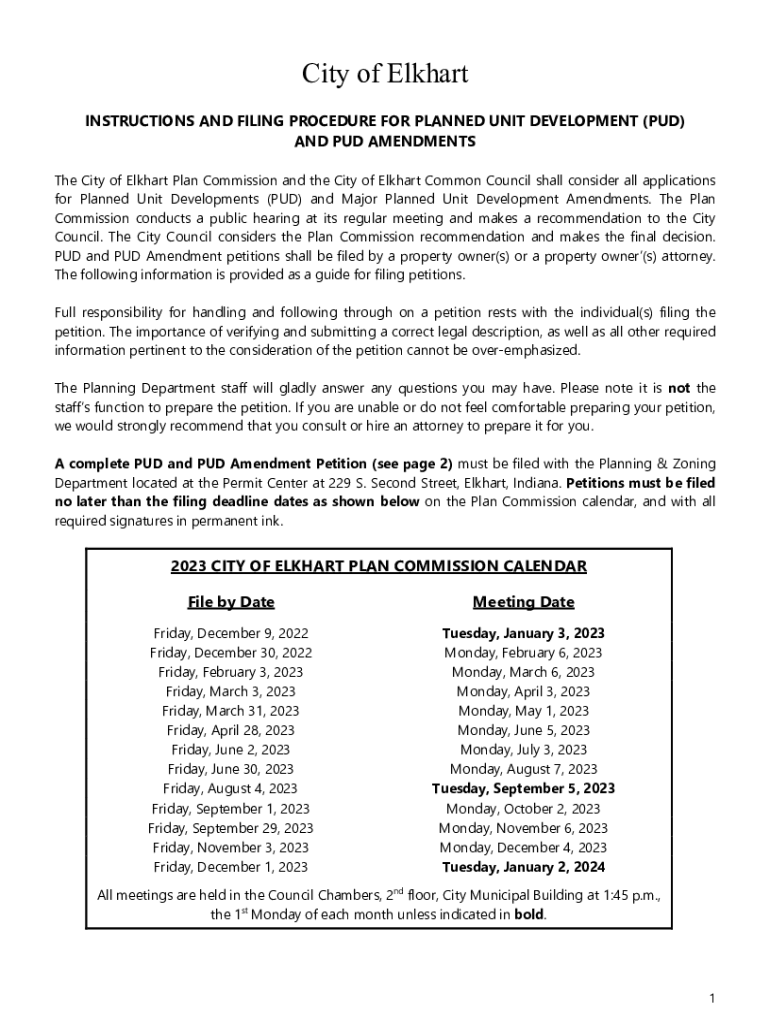 City of Elkhart

INSTRUCTIONS AND FILING PROCEDURE FOR PLANNED UNIT DEVELOPMENT (PUD) AND PUD AMENDMENTS

The City of Elkhart Plan Commission and the City of Elkhart Common Council shall consider all applications for Planned Unit Developments (PUD) and Major Planned Unit Development Amendments. The Plan Commission conducts a public hearing at its regular meeting and makes a recommendation to the City Council. The City Council considers the Plan Commission recommendation and makes the final decision. PUD and PUD Amendment petitions shall be filed by a property owner(s) or a property owner'(s) attorney. The following information is provided as a guide for filing petitions.

Full responsibility for handling and following through on a petition rests with the individual(s) filing the petition. The importance of verifying and submitting a correct legal description, as well as all other required information pertinent to the consideration of the petition cannot be over-emphasized.

The Planning Department staff will gladly answer any questions you may have. Please note it is not the staff's function to prepare the petition. If you are unable or do not feel comfortable preparing your petition, we would strongly recommend that you consult or hire an attorney to prepare it for you.

A complete PUD and PUD Amendment Petition (see page 2) must be filed with the Planning & Zoning Department located at the Permit Center at 229 S. Second Street, Elkhart, Indiana. Petitions must be filed no later than the filing deadline dates as shown below on the Plan Commission calendar, and with all required signatures in permanent ink.

2023 CITY OF ELKHART PLAN COMMISSION CALENDAR

| File by Date | Meeting Date |
|---|---|
| Friday, December 9, 2022 | Tuesday, January 3, 2023 |
| Friday, December 30, 2022 | Monday, February 6, 2023 |
| Friday, February 3, 2023 | Monday, March 6, 2023 |
| Friday, March 3, 2023 | Monday, April 3, 2023 |
| Friday, March 31, 2023 | Monday, May 1, 2023 |
| Friday, April 28, 2023 | Monday, June 5, 2023 |
| Friday, June 2, 2023 | Monday, July 3, 2023 |
| Friday, June 30, 2023 | Monday, August 7, 2023 |
| Friday, August 4, 2023 | Tuesday, September 5, 2023 |
| Friday, September 1, 2023 | Monday, October 2, 2023 |
| Friday, September 29, 2023 | Monday, November 6, 2023 |
| Friday, November 3, 2023 | Monday, December 4, 2023 |
| Friday, December 1, 2023 | Tuesday, January 2, 2024 |

All meetings are held in the Council Chambers, 2$^{nd}$ floor, City Municipal Building at 1:45 p.m., the 1$^{st}$ Monday of each month unless indicated in bold.

1